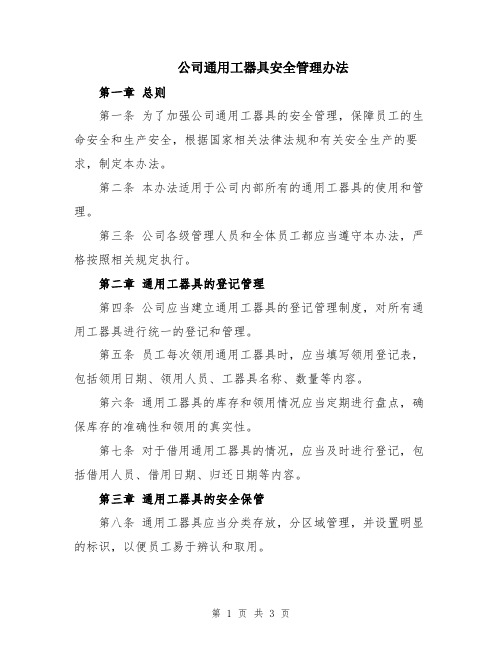 公司通用工器具安全管理办法

第一章 总则

第一条 为了加强公司通用工器具的安全管理，保障员工的生命安全和生产安全，根据国家相关法律法规和有关安全生产的要求，制定本办法。

第二条 本办法适用于公司内部所有的通用工器具的使用和管理。

第三条 公司各级管理人员和全体员工都应当遵守本办法，严格按照相关规定执行。

第二章 通用工器具的登记管理

第四条 公司应当建立通用工器具的登记管理制度，对所有通用工器具进行统一的登记和管理。

第五条 员工每次领用通用工器具时，应当填写领用登记表，包括领用日期、领用人员、工器具名称、数量等内容。

第六条 通用工器具的库存和领用情况应当定期进行盘点，确保库存的准确性和领用的真实性。

第七条 对于借用通用工器具的情况，应当及时进行登记，包括借用人员、借用日期、归还日期等内容。

第三章 通用工器具的安全保管

第八条 通用工器具应当分类存放，分区域管理，并设置明显的标识，以便员工易于辨认和取用。

第 1 页 共 3 页